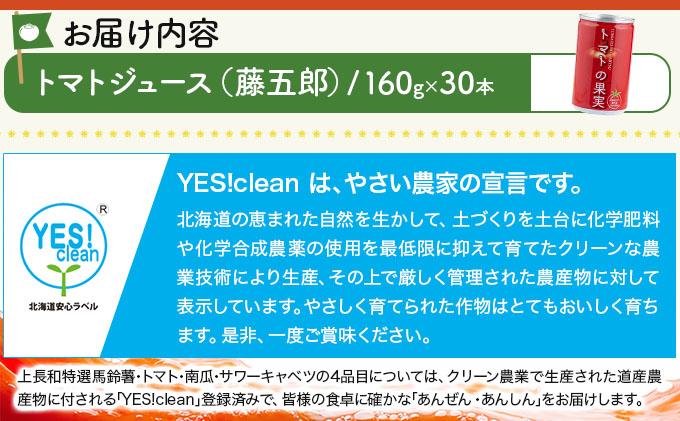 お届け内容

トマトジュース（藤五郎）/160g×30本

トマトの果実

YES! clean
®
北海道安心ラベル

YES!clean は、やさい農家の宣言です。

北海道の恵まれた自然を生かして、土づくりを土台に化学肥料や化学合成農薬の使用を最低限に抑えて育てたクリーンな農業技術により生産、その上で厳しく管理された農産物に対して表示しています。やさしく育てられた作物はとてもおいしく育ちます。是非、一度ご賞味ください。

上長和特選馬鈴薯・トマト・南瓜・サワーキャベツの4品目については、クリーン農業で生産された道産農産物に付される「YES!clean」登録済みで、皆様の食卓に確かな「あんぜん・あんしん」をお届けします。